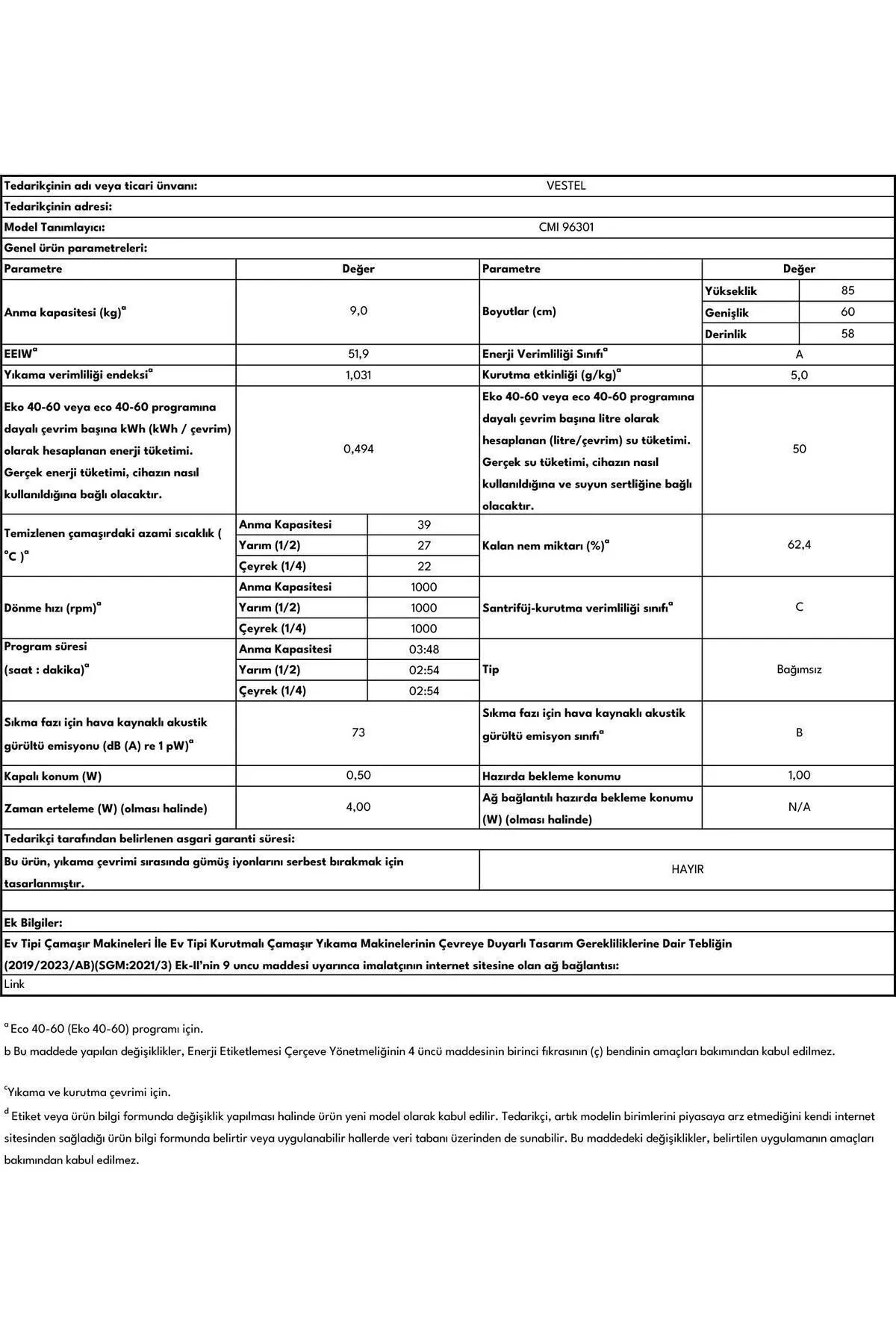 Tedarikçinin adı veya ticari ünvanı: VESTEL

Tedarikçinin adresi:

Model Tanımlayıcı: CMI 96301

Genel ürün parametreleri:

| Parametre | Değer | | Parametre | Değer | |
|---|---|---|---|---|---|
| Anma kapasitesi (kg)$^{a}$ | 9,0 | | Boyutlar (cm) | Yükseklik | 85 |
| | | | | Genişlik | 60 |
| | | | | Derinlik | 58 |
| EEIW$^{a}$ | 51,9 | | Enerji Verimliliği Sınıfı$^{a}$ | A | |
| Yıkama verimliliği endeksi$^{a}$ | 1,031 | | Kurutma etkinliği (g/kg)$^{a}$ | 5,0 | |
| Eko 40-60 veya eco 40-60 programına dayalı çevrim başına kWh (kWh / çevrim) olarak hesaplanan enerji tüketimi. Gerçek enerji tüketimi, cihazın nasıl kullanıldığına bağlı olacaktır. | 0,494 | | Eko 40-60 veya eco 40-60 programına dayalı çevrim başına litre olarak hesaplanan (litre/çevrim) su tüketimi. Gerçek su tüketimi, cihazın nasıl kullanıldığına ve suyun sertliğine bağlı olacaktır. | 50 | |
| Temizlenen çamaşırdaki azami sıcaklık ( °C )$^{a}$ | Anma Kapasitesi | 39 | Kalan nem miktarı (%)$^{a}$ | 62,4 | |
| | Yarım (1/2) | 27 | | | |
| | Çeyrek (1/4) | 22 | | | |
| Dönme hızı (rpm)$^{a}$ | Anma Kapasitesi | 1000 | Santrifüj-kurutma verimliliği sınıfı$^{a}$ | C | |
| | Yarım (1/2) | 1000 | | | |
| | Çeyrek (1/4) | 1000 | | | |
| Program süresi (saat : dakika)$^{a}$ | Anma Kapasitesi | 03:48 | Tip | Bağımsız | |
| | Yarım (1/2) | 02:54 | | | |
| | Çeyrek (1/4) | 02:54 | | | |
| Sıkma fazı için hava kaynaklı akustik gürültü emisyonu (dB (A) re 1 pW)$^{a}$ | 73 | | Sıkma fazı için hava kaynaklı akustik gürültü emisyon sınıfı$^{a}$ | B | |
| Kapalı konum (W) | 0,50 | | Hazırda bekleme konumu | 1,00 | |
| Zaman erteleme (W) (olması halinde) | 4,00 | | Ağ bağlantılı hazırda bekleme konumu (W) (olması halinde) | N/A | |

Tedarikçi tarafından belirlenen asgari garanti süresi:

Bu ürün, yıkama çevrimi sırasında gümüş iyonlarını serbest bırakmak için tasarlanmıştır. HAYIR

Ek Bilgiler:

Ev Tipi Çamaşır Makineleri İle Ev Tipi Kurutmalı Çamaşır Yıkama Makinelerinin Çevreye Duyarlı Tasarım Gerekliliklerine Dair Tebliğin (2019/2023/AB)(SGM:2021/3) Ek-II'nin 9 uncu maddesi uyarınca imalatçının internet sitesine olan ağ bağlantısı:

Link

$^{a}$ Eco 40-60 (Eko 40-60) programı için.

b Bu maddede yapılan değişiklikler, Enerji Etiketlemesi Çerçeve Yönetmeliğinin 4 üncü maddesinin birinci fıkrasının (ç) bendinin amaçları bakımından kabul edilmez.

$^{c}$Yıkama ve kurutma çevrimi için.

$^{d}$ Etiket veya ürün bilgi formunda değişiklik yapılması halinde ürün yeni model olarak kabul edilir. Tedarikçi, artık modelin birimlerini piyasaya arz etmediğini kendi internet sitesinden sağladığı ürün bilgi formunda belirtir veya uygulanabilir hallerde veri tabanı üzerinden de sunabilir. Bu maddedeki değişiklikler, belirtilen uygulamanın amaçları bakımından kabul edilmez.